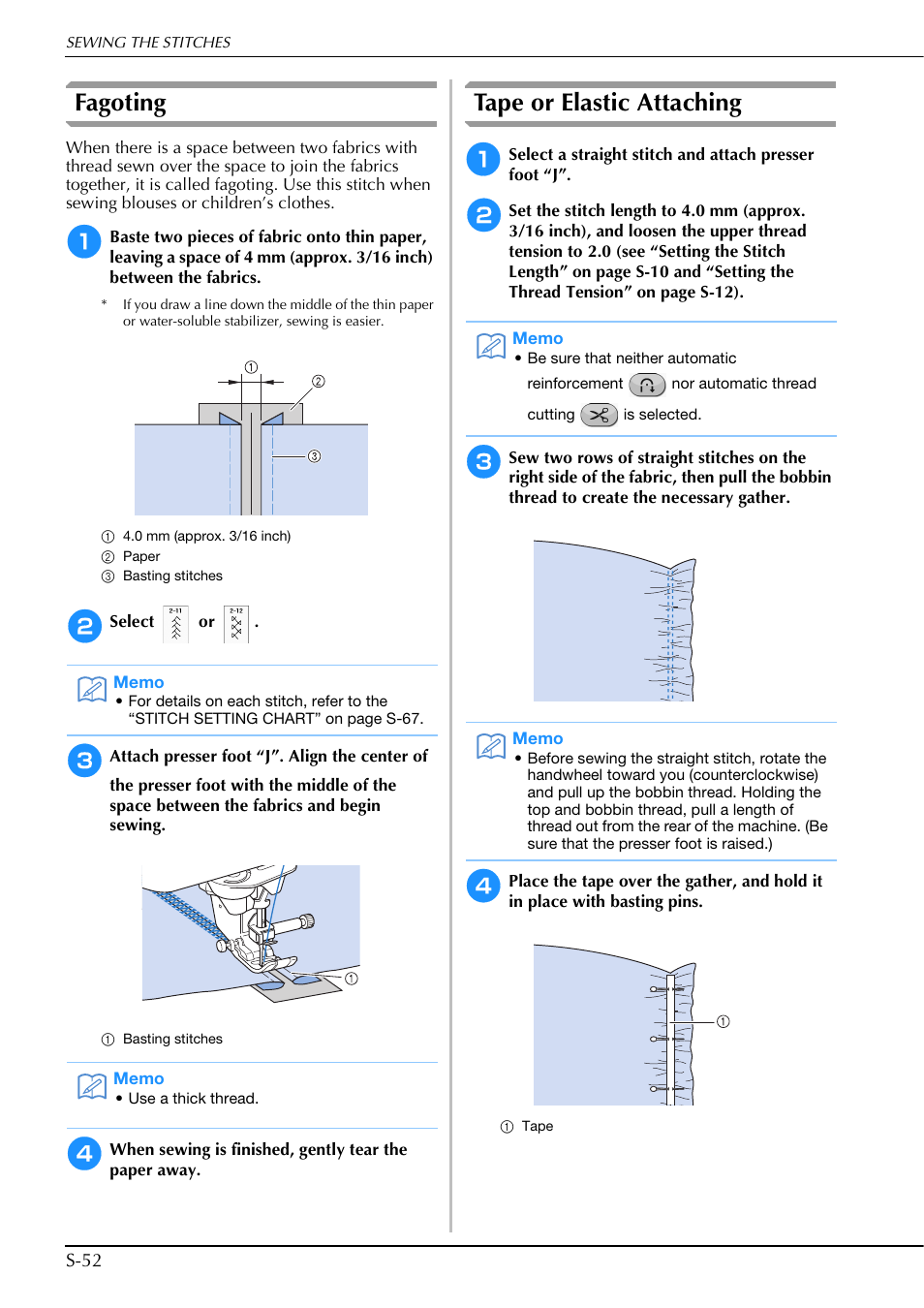 SEWING THE STITCHES

Fagoting

When there is a space between two fabrics with thread sewn over the space to join the fabrics together, it is called fagoting. Use this stitch when sewing blouses or children's clothes.

1 Baste two pieces of fabric onto thin paper, leaving a space of 4 mm (approx. 3/16 inch) between the fabrics.

* If you draw a line down the middle of the thin paper or water-soluble stabilizer, sewing is easier.

① ② ③

① 4.0 mm (approx. 3/16 inch)
② Paper
③ Basting stitches

2 Select 2-11 or 2-12 .

Memo
• For details on each stitch, refer to the "STITCH SETTING CHART" on page S-67.

3 Attach presser foot "J". Align the center of the presser foot with the middle of the space between the fabrics and begin sewing.

①

① Basting stitches

Memo
• Use a thick thread.

4 When sewing is finished, gently tear the paper away.

Tape or Elastic Attaching

1 Select a straight stitch and attach presser foot "J".

2 Set the stitch length to 4.0 mm (approx. 3/16 inch), and loosen the upper thread tension to 2.0 (see "Setting the Stitch Length" on page S-10 and "Setting the Thread Tension" on page S-12).

Memo
• Be sure that neither automatic reinforcement nor automatic thread cutting is selected.

3 Sew two rows of straight stitches on the right side of the fabric, then pull the bobbin thread to create the necessary gather.

Memo
• Before sewing the straight stitch, rotate the handwheel toward you (counterclockwise) and pull up the bobbin thread. Holding the top and bobbin thread, pull a length of thread out from the rear of the machine. (Be sure that the presser foot is raised.)

4 Place the tape over the gather, and hold it in place with basting pins.

①

① Tape

S-52